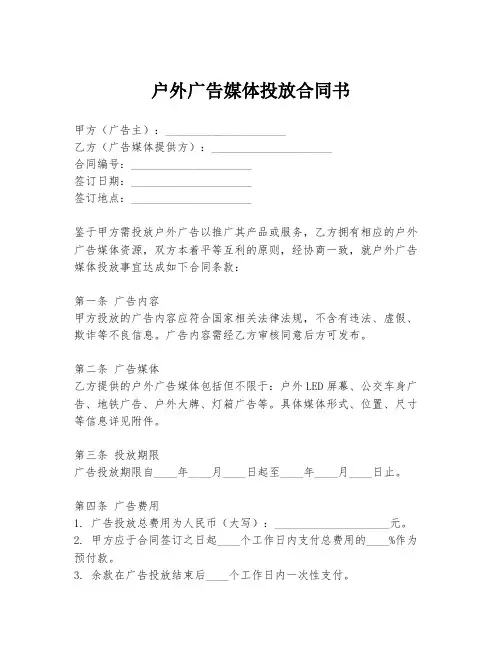 户外广告媒体投放合同书

甲方（广告主）：____________________
乙方（广告媒体提供方）：____________________
合同编号：____________________
签订日期：____________________
签订地点：____________________

鉴于甲方需投放户外广告以推广其产品或服务，乙方拥有相应的户外广告媒体资源，双方本着平等互利的原则，经协商一致，就户外广告媒体投放事宜达成如下合同条款：

第一条 广告内容
甲方投放的广告内容应符合国家相关法律法规，不含有违法、虚假、欺诈等不良信息。广告内容需经乙方审核同意后方可发布。

第二条 广告媒体
乙方提供的户外广告媒体包括但不限于：户外LED屏幕、公交车身广告、地铁广告、户外大牌、灯箱广告等。具体媒体形式、位置、尺寸等信息详见附件。

第三条 投放期限
广告投放期限自____年____月____日起至____年____月____日止。

第四条 广告费用
1. 广告投放总费用为人民币（大写）：____________________元。
2. 甲方应于合同签订之日起____个工作日内支付总费用的____%作为预付款。
3. 余款在广告投放结束后____个工作日内一次性支付。